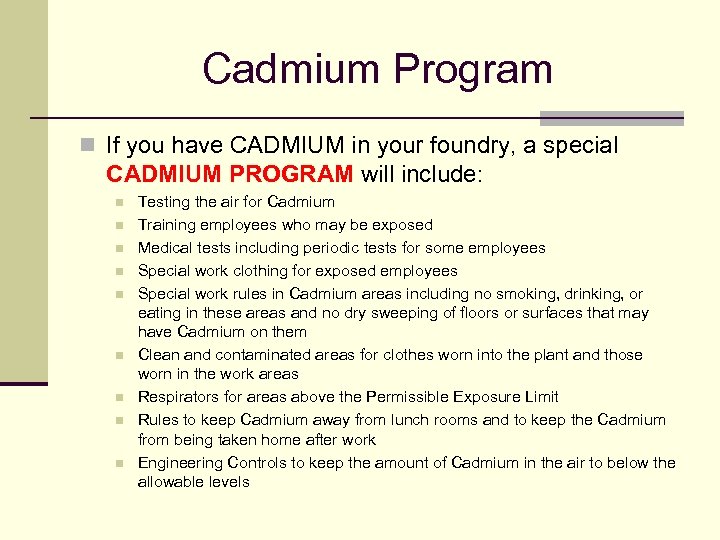 Cadmium Program

If you have CADMIUM in your foundry, a special CADMIUM PROGRAM will include:

Testing the air for Cadmium

Training employees who may be exposed

Medical tests including periodic tests for some employees

Special work clothing for exposed employees

Special work rules in Cadmium areas including no smoking, drinking, or eating in these areas and no dry sweeping of floors or surfaces that may have Cadmium on them

Clean and contaminated areas for clothes worn into the plant and those worn in the work areas

Respirators for areas above the Permissible Exposure Limit

Rules to keep Cadmium away from lunch rooms and to keep the Cadmium from being taken home after work

Engineering Controls to keep the amount of Cadmium in the air to below the allowable levels